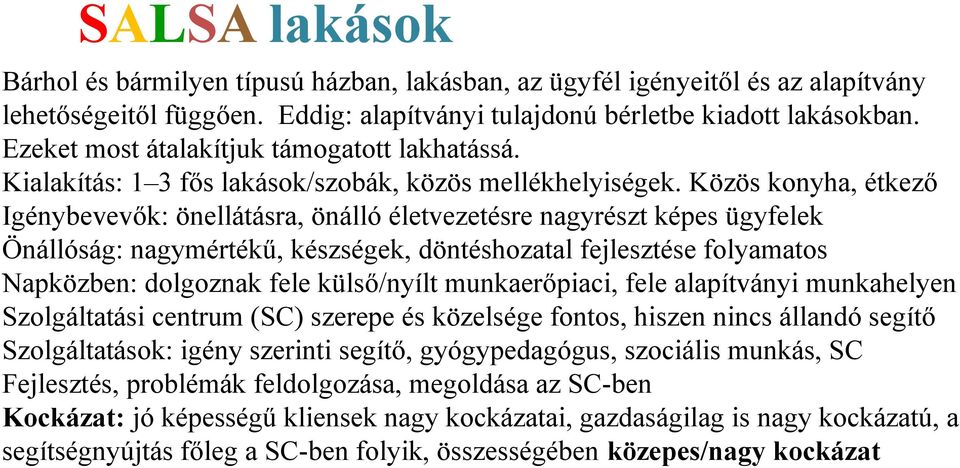 SALSA lakások

Bárhol és bármilyen típusú házban, lakásban, az ügyfél igényeitől és az alapítvány lehetőségeitől függően. Eddig: alapítványi tulajdonú bérletbe kiadott lakásokban. Ezeket most átalakítjuk támogatott lakhatássá.
Kialakítás: 1–3 fős lakások/szobák, közös mellékhelyiségek. Közös konyha, étkező
Igénybevevők: önellátásra, önálló életvezetésre nagyrészt képes ügyfelek
Önállóság: nagymértékű, készségek, döntéshozatal fejlesztése folyamatos
Napközben: dolgoznak fele külső/nyílt munkaerőpiaci, fele alapítványi munkahelyen
Szolgáltatási centrum (SC) szerepe és közelsége fontos, hiszen nincs állandó segítő
Szolgáltatások: igény szerinti segítő, gyógypedagógus, szociális munkás, SC
Fejlesztés, problémák feldolgozása, megoldása az SC-ben
Kockázat: jó képességű kliensek nagy kockázatai, gazdaságilag is nagy kockázatú, a segítségnyújtás főleg a SC-ben folyik, összességében közepes/nagy kockázat